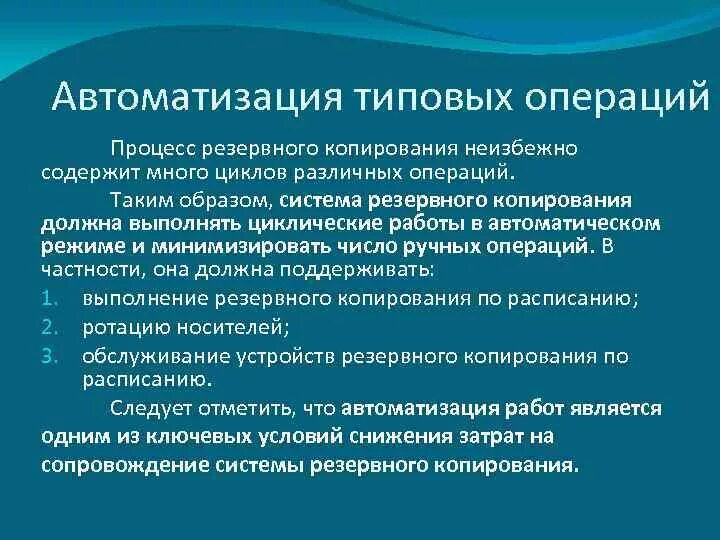 Автоматизация типовых операций

Процесс резервного копирования неизбежно содержит много циклов различных операций.

Таким образом, система резервного копирования должна выполнять циклические работы в автоматическом режиме и минимизировать число ручных операций. В частности, она должна поддерживать:

1. выполнение резервного копирования по расписанию;
2. ротацию носителей;
3. обслуживание устройств резервного копирования по расписанию.

Следует отметить, что автоматизация работ является одним из ключевых условий снижения затрат на сопровождение системы резервного копирования.